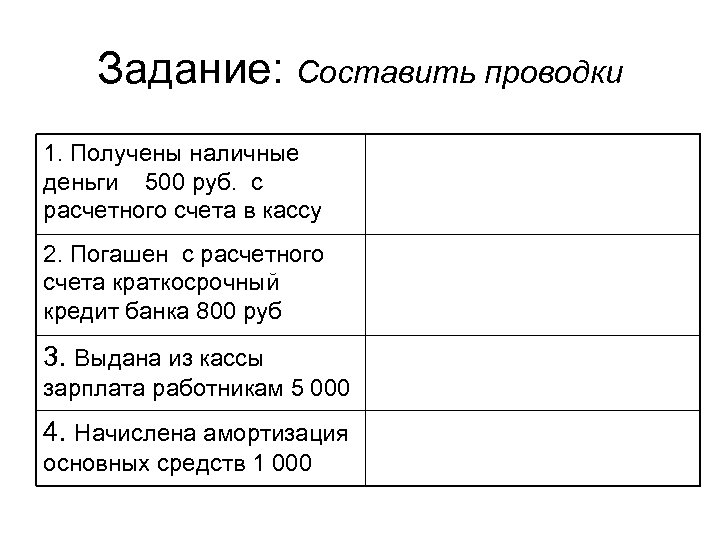 Задание: Составить проводки

| | |
|---|---|
| 1. Получены наличные деньги 500 руб. с расчетного счета в кассу | |
| 2. Погашен с расчетного счета краткосрочный кредит банка 800 руб | |
| 3. Выдана из кассы зарплата работникам 5 000 | |
| 4. Начислена амортизация основных средств 1 000 | |